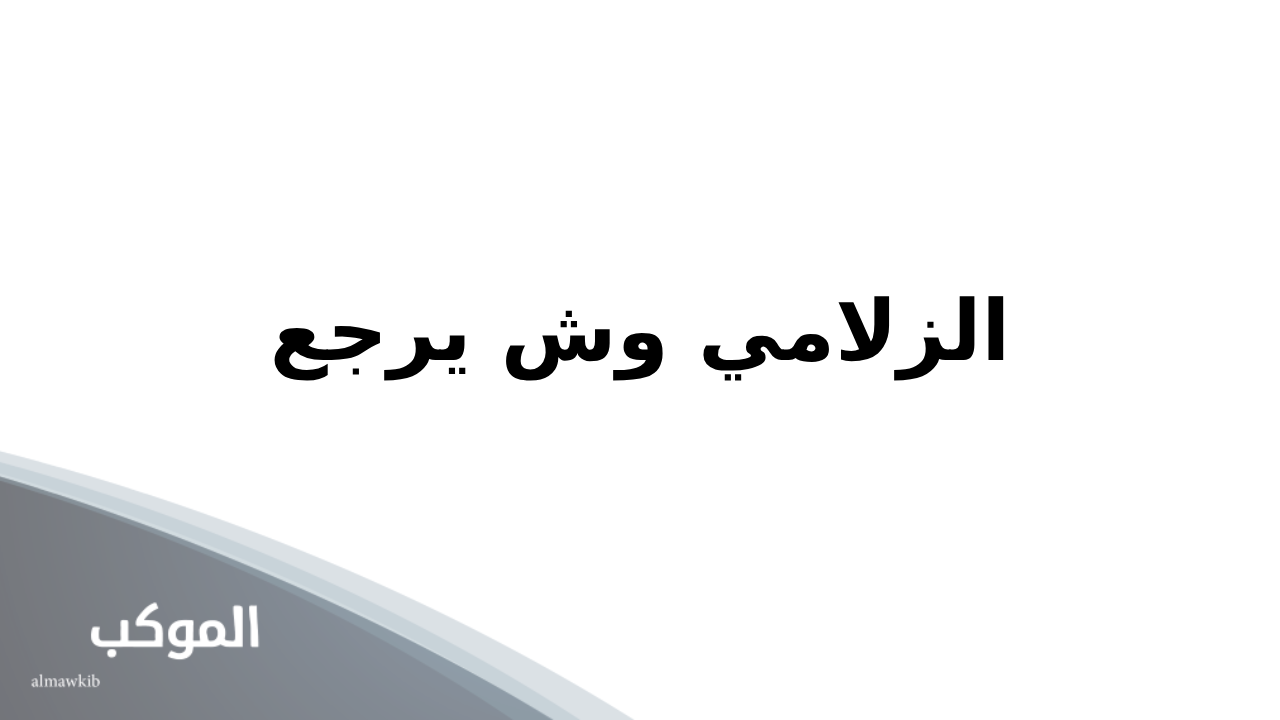 الزلامي وش يرجع

الموكب
almawkib